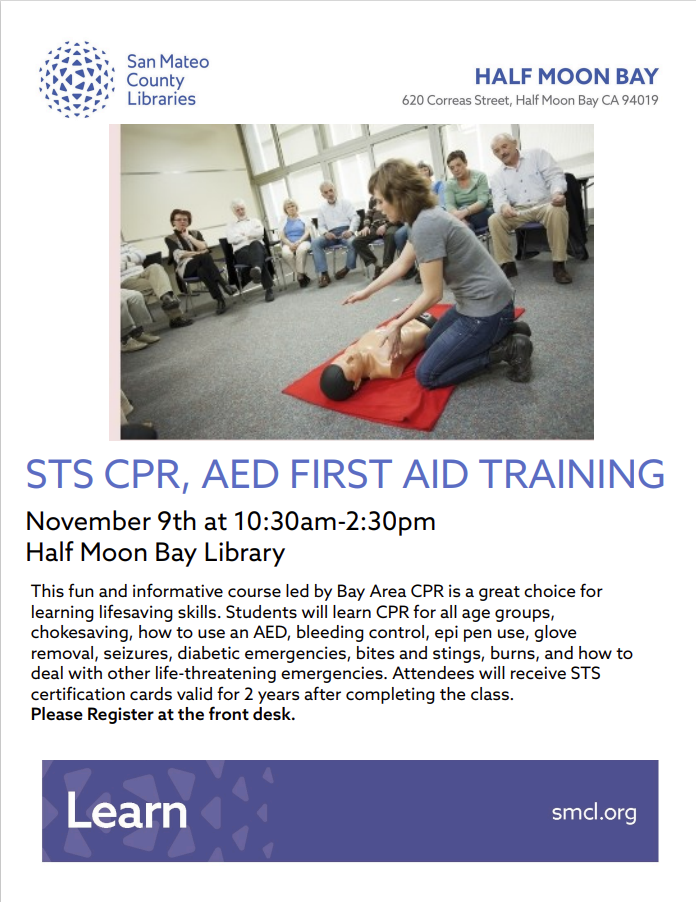 San Mateo County Libraries

HALF MOON BAY
620 Correas Street, Half Moon Bay CA 94019

STS CPR, AED FIRST AID TRAINING

November 9th at 10:30am-2:30pm
Half Moon Bay Library

This fun and informative course led by Bay Area CPR is a great choice for learning lifesaving skills. Students will learn CPR for all age groups, chokesaving, how to use an AED, bleeding control, epi pen use, glove removal, seizures, diabetic emergencies, bites and stings, burns, and how to deal with other life-threatening emergencies. Attendees will receive STS certification cards valid for 2 years after completing the class.
Please Register at the front desk.

Learn

smcl.org